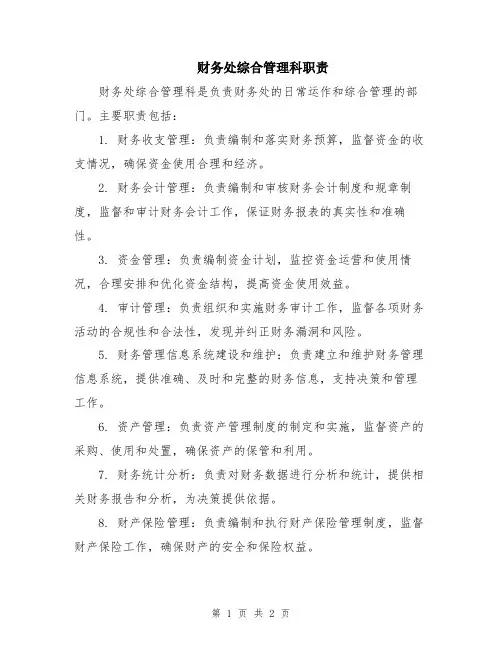 财务处综合管理科职责

财务处综合管理科是负责财务处的日常运作和综合管理的部门。主要职责包括：

1. 财务收支管理：负责编制和落实财务预算，监督资金的收支情况，确保资金使用合理和经济。

2. 财务会计管理：负责编制和审核财务会计制度和规章制度，监督和审计财务会计工作，保证财务报表的真实性和准确性。

3. 资金管理：负责编制资金计划，监控资金运营和使用情况，合理安排和优化资金结构，提高资金使用效益。

4. 审计管理：负责组织和实施财务审计工作，监督各项财务活动的合规性和合法性，发现并纠正财务漏洞和风险。

5. 财务管理信息系统建设和维护：负责建立和维护财务管理信息系统，提供准确、及时和完整的财务信息，支持决策和管理工作。

6. 资产管理：负责资产管理制度的制定和实施，监督资产的采购、使用和处置，确保资产的保管和利用。

7. 财务统计分析：负责对财务数据进行分析和统计，提供相关财务报告和分析，为决策提供依据。

8. 财产保险管理：负责编制和执行财产保险管理制度，监督财产保险工作，确保财产的安全和保险权益。

第 1 页 共 2 页